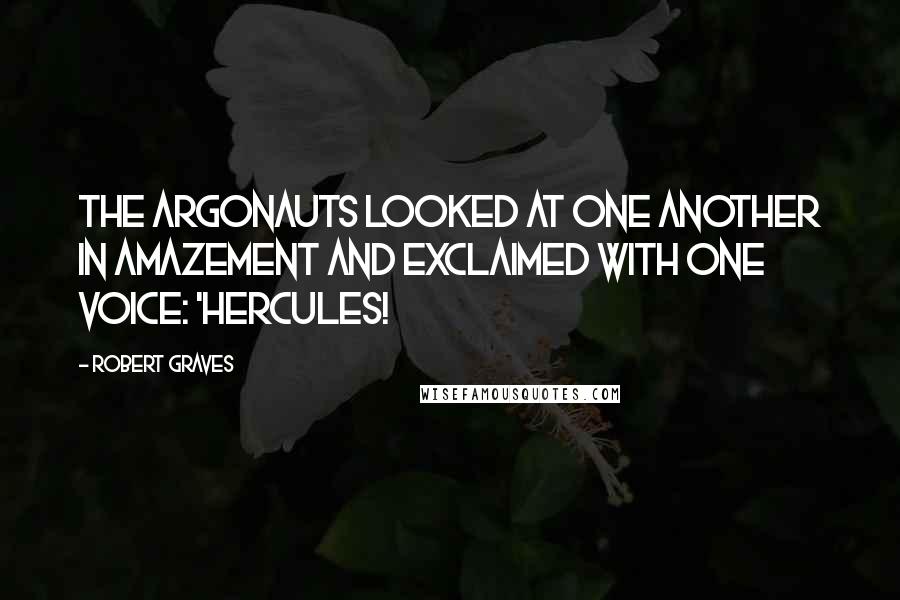 THE ARGONAUTS LOOKED AT ONE ANOTHER IN AMAZEMENT AND EXCLAIMED WITH ONE VOICE: 'HERCULES!

- ROBERT GRAVES

WISEFAMOUSQUOTES.COM